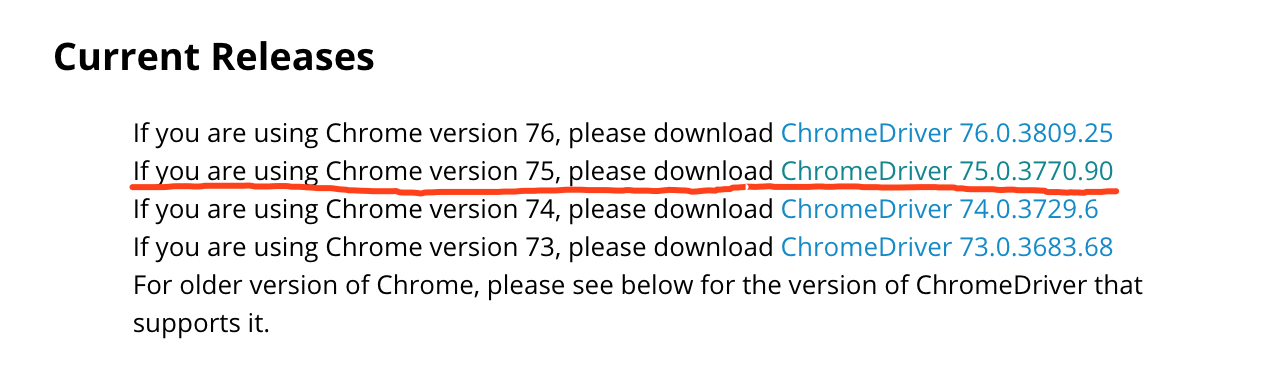 Current Releases

If you are using Chrome version 76, please download ChromeDriver 76.0.3809.25
If you are using Chrome version 75, please download ChromeDriver 75.0.3770.90
If you are using Chrome version 74, please download ChromeDriver 74.0.3729.6
If you are using Chrome version 73, please download ChromeDriver 73.0.3683.68
For older version of Chrome, please see below for the version of ChromeDriver that supports it.